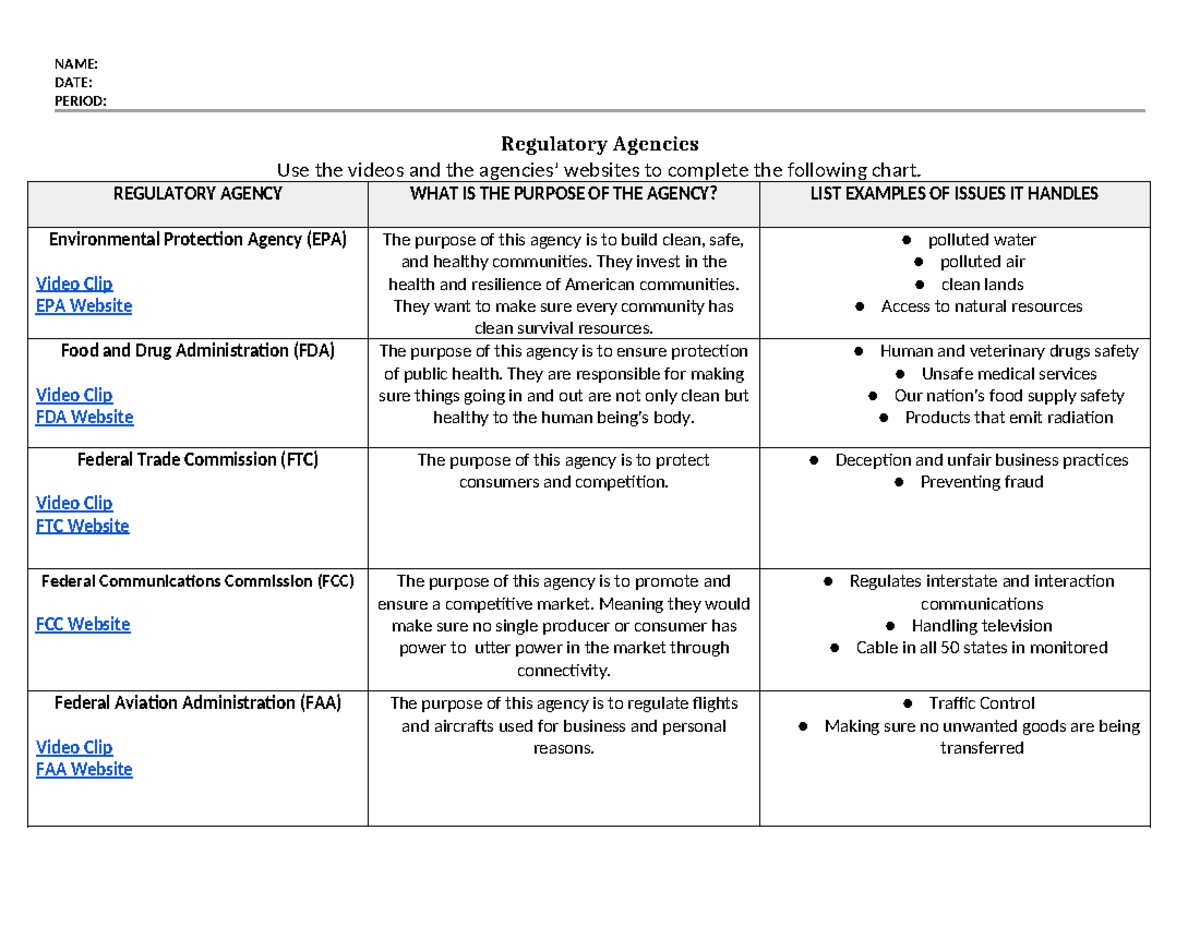 NAME:
DATE:
PERIOD:

Regulatory Agencies

Use the videos and the agencies' websites to complete the following chart.

| REGULATORY AGENCY | WHAT IS THE PURPOSE OF THE AGENCY? | LIST EXAMPLES OF ISSUES IT HANDLES |
|---|---|---|
| Environmental Protection Agency (EPA) Video Clip EPA Website | The purpose of this agency is to build clean, safe, and healthy communities. They invest in the health and resilience of American communities. They want to make sure every community has clean survival resources. | ● polluted water ● polluted air ● clean lands ● Access to natural resources |
| Food and Drug Administration (FDA) Video Clip FDA Website | The purpose of this agency is to ensure protection of public health. They are responsible for making sure things going in and out are not only clean but healthy to the human being's body. | ● Human and veterinary drugs safety ● Unsafe medical services ● Our nation's food supply safety ● Products that emit radiation |
| Federal Trade Commission (FTC) Video Clip FTC Website | The purpose of this agency is to protect consumers and competition. | ● Deception and unfair business practices ● Preventing fraud |
| Federal Communications Commission (FCC) FCC Website | The purpose of this agency is to promote and ensure a competitive market. Meaning they would make sure no single producer or consumer has power to utter power in the market through connectivity. | ● Regulates interstate and interaction communications ● Handling television ● Cable in all 50 states in monitored |
| Federal Aviation Administration (FAA) Video Clip FAA Website | The purpose of this agency is to regulate flights and aircrafts used for business and personal reasons. | ● Traffic Control ● Making sure no unwanted goods are being transferred |